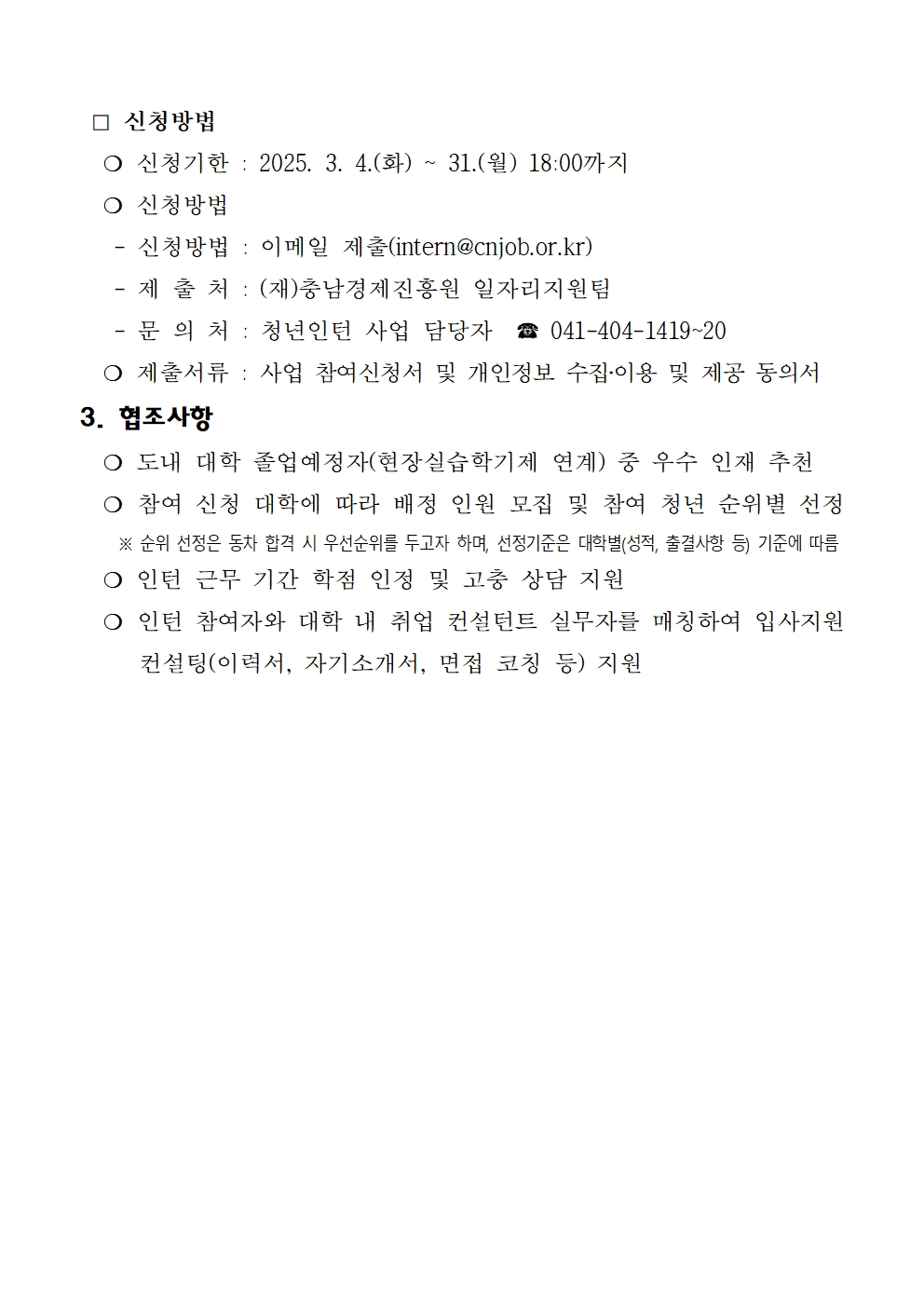 □ 신청방법

❍ 신청기한 : 2025. 3. 4.(화) ~ 31.(월) 18:00까지

❍ 신청방법

- 신청방법 : 이메일 제출(intern@cnjob.or.kr)

- 제 출 처 : (재)충남경제진흥원 일자리지원팀

- 문 의 처 : 청년인턴 사업 담당자 ☎ 041-404-1419~20

❍ 제출서류 : 사업 참여신청서 및 개인정보 수집·이용 및 제공 동의서

3. 협조사항

❍ 도내 대학 졸업예정자(현장실습학기제 연계) 중 우수 인재 추천

❍ 참여 신청 대학에 따라 배정 인원 모집 및 참여 청년 순위별 선정

※ 순위 선정은 동차 합격 시 우선순위를 두고자 하며, 선정기준은 대학별(성적, 출결사항 등) 기준에 따름

❍ 인턴 근무 기간 학점 인정 및 고충 상담 지원

❍ 인턴 참여자와 대학 내 취업 컨설턴트 실무자를 매칭하여 입사지원 컨설팅(이력서, 자기소개서, 면접 코칭 등) 지원